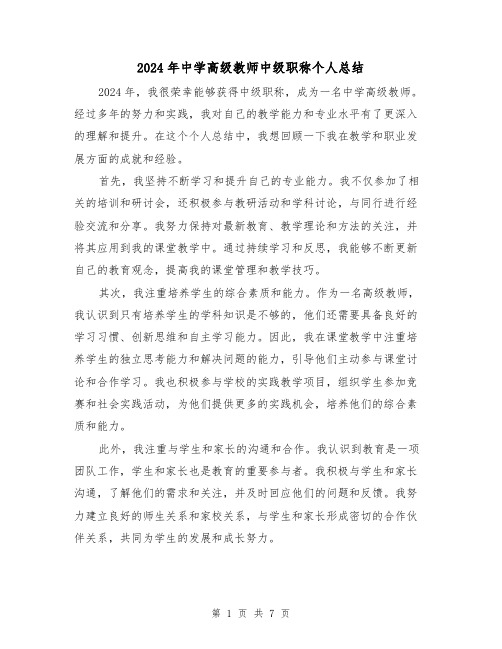 2024年中学高级教师中级职称个人总结

2024年，我很荣幸能够获得中级职称，成为一名中学高级教师。经过多年的努力和实践，我对自己的教学能力和专业水平有了更深入的理解和提升。在这个个人总结中，我想回顾一下我在教学和职业发展方面的成就和经验。

首先，我坚持不断学习和提升自己的专业能力。我不仅参加了相关的培训和研讨会，还积极参与教研活动和学科讨论，与同行进行经验交流和分享。我努力保持对最新教育、教学理论和方法的关注，并将其应用到我的课堂教学中。通过持续学习和反思，我能够不断更新自己的教育观念，提高我的课堂管理和教学技巧。

其次，我注重培养学生的综合素质和能力。作为一名高级教师，我认识到只有培养学生的学科知识是不够的，他们还需要具备良好的学习习惯、创新思维和自主学习能力。因此，我在课堂教学中注重培养学生的独立思考能力和解决问题的能力，引导他们主动参与课堂讨论和合作学习。我也积极参与学校的实践教学项目，组织学生参加竞赛和社会实践活动，为他们提供更多的实践机会，培养他们的综合素质和能力。

此外，我注重与学生和家长的沟通和合作。我认识到教育是一项团队工作，学生和家长也是教育的重要参与者。我积极与学生和家长沟通，了解他们的需求和关注，并及时回应他们的问题和反馈。我努力建立良好的师生关系和家校关系，与学生和家长形成密切的合作伙伴关系，共同为学生的发展和成长努力。

第 1 页 共 7 页